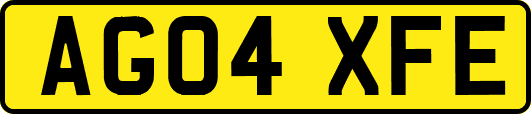 AG04 XFE